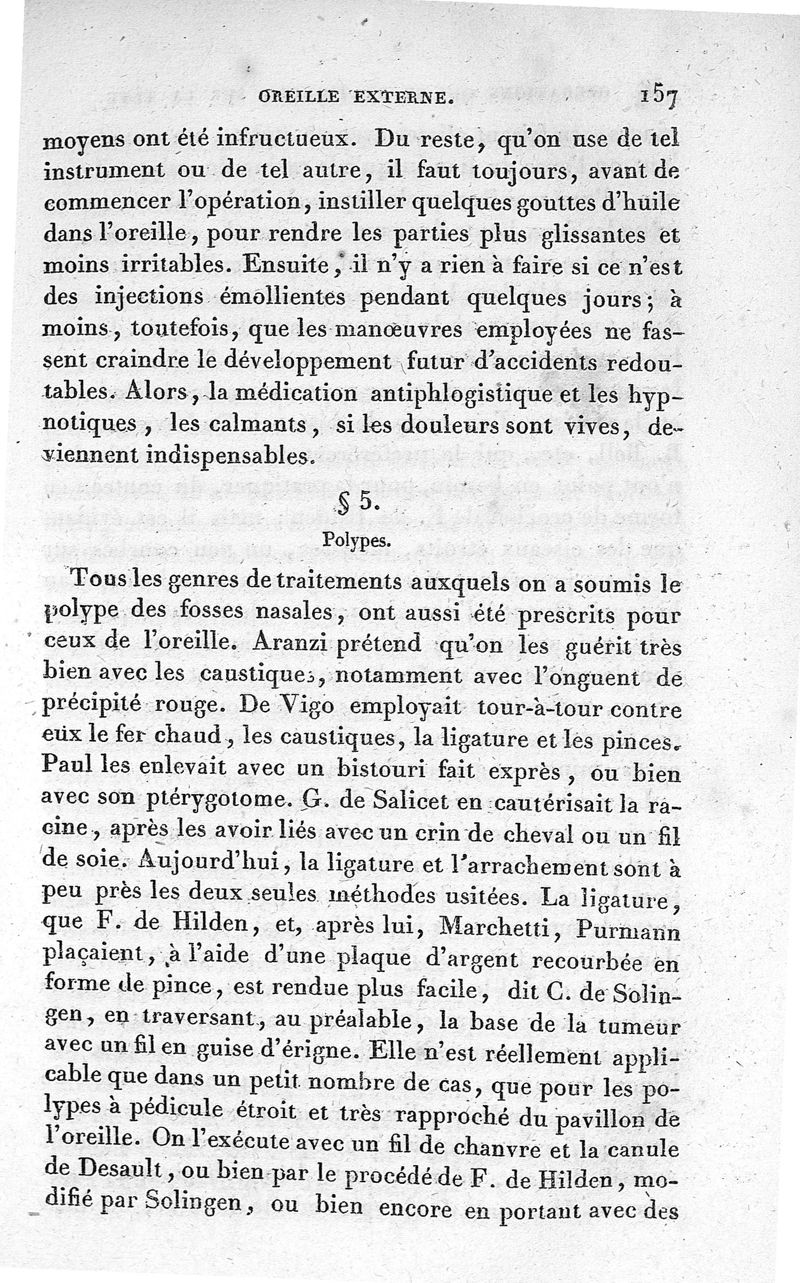 OREILLE EXTERNE. 157

moyens ont été infructueux. Du reste, qu'on use de tel instrument ou de tel autre, il faut toujours, avant de commencer l'opération, instiller quelques gouttes d'huile dans l'oreille, pour rendre les parties plus glissantes et moins irritables. Ensuite, il n'y a rien à faire si ce n'est des injections émollientes pendant quelques jours; à moins, toutefois, que les manœuvres employées ne fassent craindre le développement futur d'accidents redoutables. Alors, la médication antiphlogistique et les hypnotiques, les calmants, si les douleurs sont vives, deviennent indispensables.

§ 5.

Polypes.

Tous les genres de traitements auxquels on a soumis le polype des fosses nasales, ont aussi été prescrits pour ceux de l'oreille. Aranzi prétend qu'on les guérit très bien avec les caustiques, notamment avec l'onguent de précipité rouge. De Vigo employait tour-à-tour contre eux le fer chaud, les caustiques, la ligature et les pinces. Paul les enlevait avec un bistouri fait exprès, ou bien avec son ptérygotome. G. de Salicet en cautérisait la racine, après les avoir liés avec un crin de cheval ou un fil de soie. Aujourd'hui, la ligature et l'arrachement sont à peu près les deux seules méthodes usitées. La ligature, que F. de Hilden, et, après lui, Marchetti, Purmann plaçaient, à l'aide d'une plaque d'argent recourbée en forme de pince, est rendue plus facile, dit C. de Solingen, en traversant, au préalable, la base de la tumeur avec un fil en guise d'érigne. Elle n'est réellement applicable que dans un petit nombre de cas, que pour les polypes à pédicule étroit et très rapproché du pavillon de l'oreille. On l'exécute avec un fil de chanvre et la canule de Desault, ou bien par le procédé de F. de Hilden, modifié par Solingen, ou bien encore en portant avec des